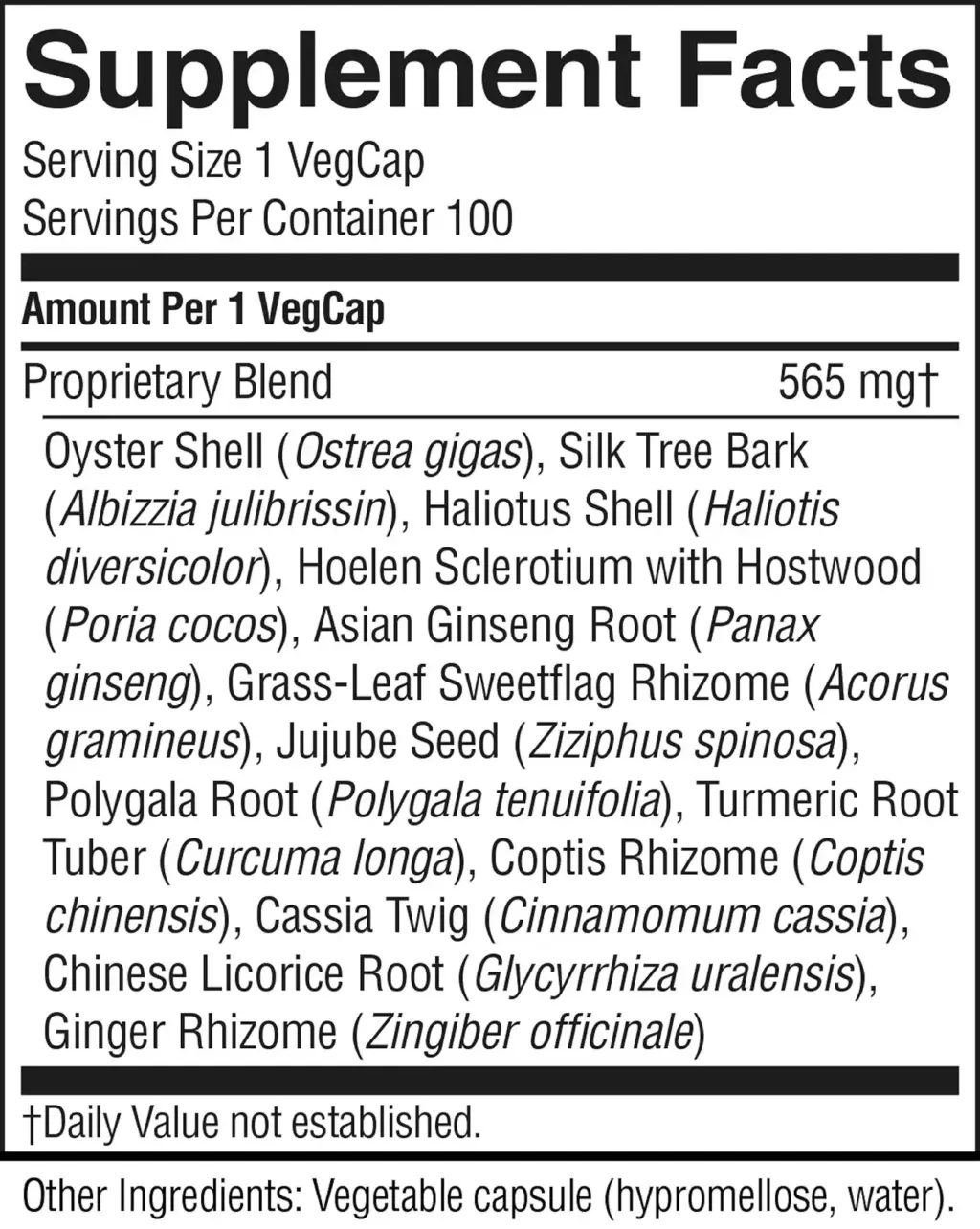 Supplement Facts

Serving Size 1 VegCap
Servings Per Container 100

Amount Per 1 VegCap

Proprietary Blend 565 mg†

Oyster Shell (Ostrea gigas), Silk Tree Bark (Albizzia julibrissin), Haliotus Shell (Haliotis diversicolor), Hoelen Sclerotium with Hostwood (Poria cocos), Asian Ginseng Root (Panax ginseng), Grass-Leaf Sweetflag Rhizome (Acorus gramineus), Jujube Seed (Ziziphus spinosa), Polygala Root (Polygala tenuifolia), Turmeric Root Tuber (Curcuma longa), Coptis Rhizome (Coptis chinensis), Cassia Twig (Cinnamomum cassia), Chinese Licorice Root (Glycyrrhiza uralensis), Ginger Rhizome (Zingiber officinale)

†Daily Value not established.

Other Ingredients: Vegetable capsule (hypromellose, water).